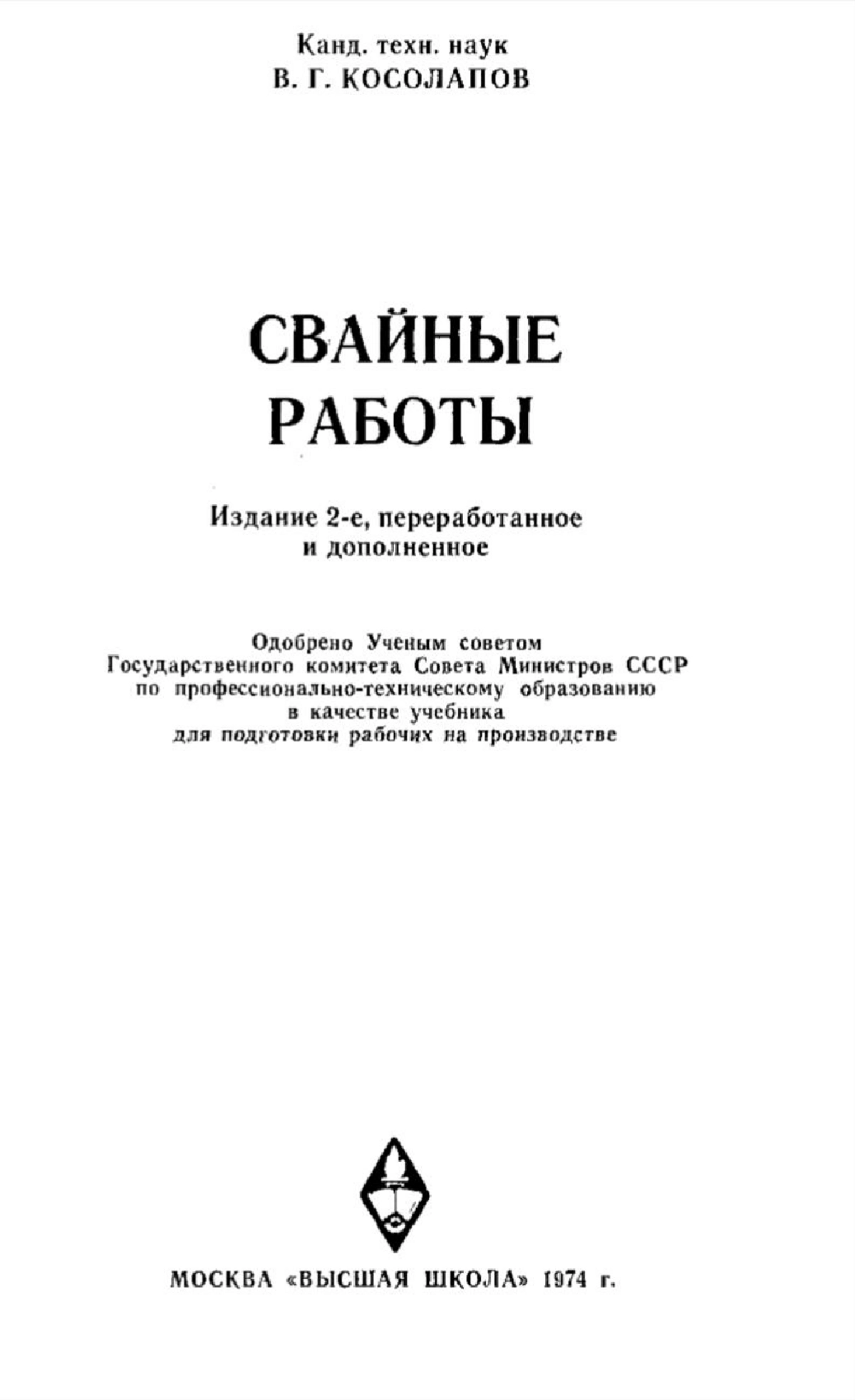 Канд. техн. наук
В. Г. КОСОЛАПОВ

СВАЙНЫЕ РАБОТЫ

Издание 2-е, переработанное и дополненное

Одобрено Ученым советом Государственного комитета Совета Министров СССР по профессионально-техническому образованию в качестве учебника для подготовки рабочих на производстве

МОСКВА «ВЫСШАЯ ШКОЛА» 1974 г.